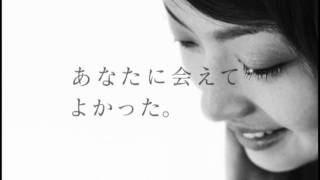 あなたに会えて
よかった。